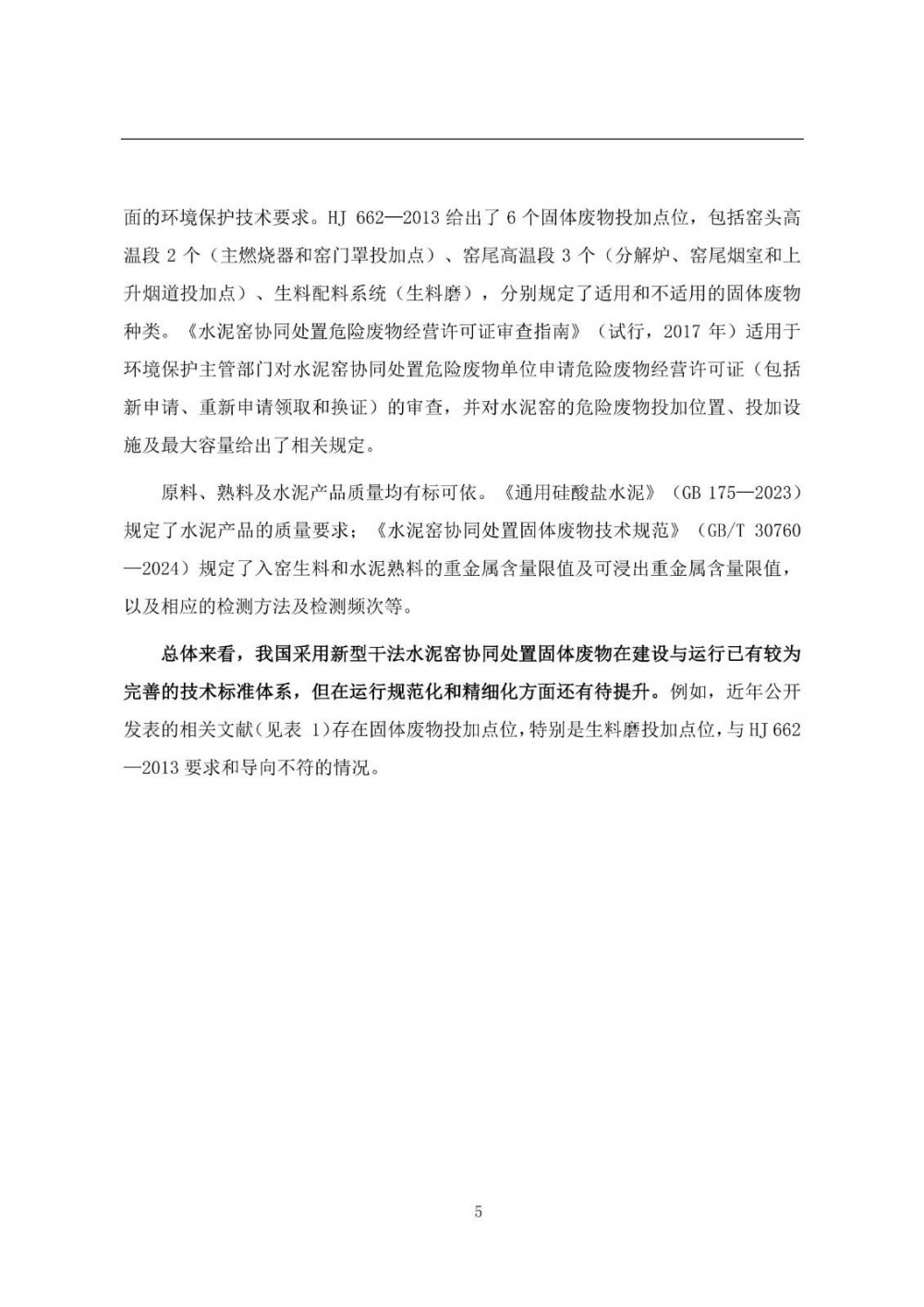 面的环境保护技术要求。HJ 662—2013 给出了 6 个固体废物投加点位，包括窑头高温段 2 个（主燃烧器和窑门罩投加点）、窑尾高温段 3 个（分解炉、窑尾烟室和上升烟道投加点）、生料配料系统（生料磨），分别规定了适用和不适用的固体废物种类。《水泥窑协同处置危险废物经营许可证审查指南》（试行，2017 年）适用于环境保护主管部门对水泥窑协同处置危险废物单位申请危险废物经营许可证（包括新申请、重新申请领取和换证）的审查，并对水泥窑的危险废物投加位置、投加设施及最大容量给出了相关规定。

原料、熟料及水泥产品质量均有标可依。《通用硅酸盐水泥》（GB 175—2023）规定了水泥产品的质量要求；《水泥窑协同处置固体废物技术规范》（GB/T 30760—2024）规定了入窑生料和水泥熟料的重金属含量限值及可浸出重金属含量限值，以及相应的检测方法及检测频次等。

总体来看，我国采用新型干法水泥窑协同处置固体废物在建设与运行已有较为完善的技术标准体系，但在运行规范化和精细化方面还有待提升。例如，近年公开发表的相关文献（见表 1）存在固体废物投加点位，特别是生料磨投加点位，与 HJ 662—2013 要求和导向不符的情况。

5